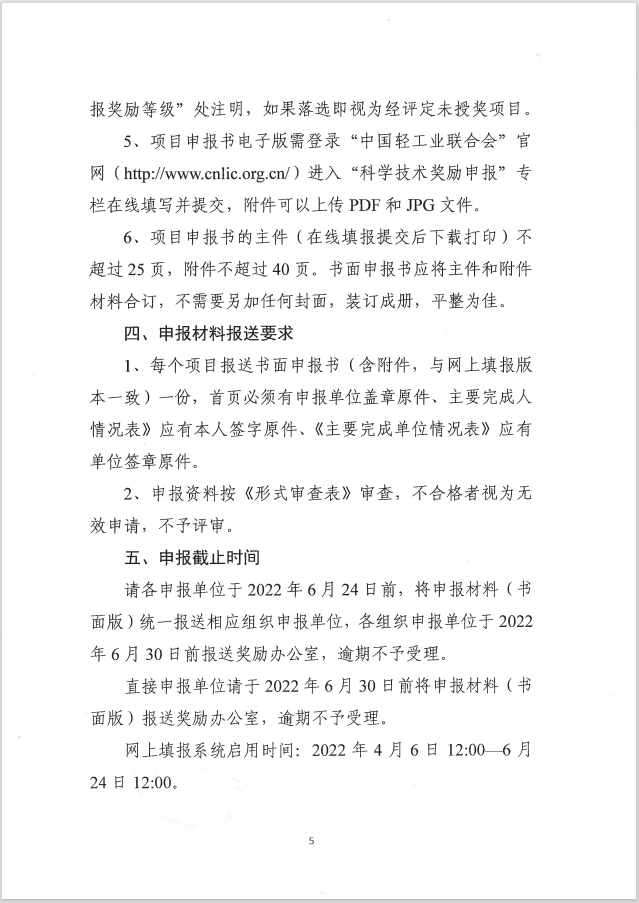 报奖励等级”处注明，如果落选即视为经评定未授奖项目。

5、项目申报书电子版需登录“中国轻工业联合会”官网（http://www.cnlic.org.cn/）进入“科学技术奖励申报”专栏在线填写并提交，附件可以上传 PDF 和 JPG 文件。

6、项目申报书的主件（在线填报提交后下载打印）不超过 25 页，附件不超过 40 页。书面申报书应将主件和附件材料合订，不需要另加任何封面，装订成册，平整为佳。

四、申报材料报送要求

1、每个项目报送书面申报书（含附件，与网上填报版本一致）一份，首页必须有申报单位盖章原件、主要完成人情况表》应有本人签字原件、《主要完成单位情况表》应有单位签章原件。

2、申报资料按《形式审查表》审查，不合格者视为无效申请，不予评审。

五、申报截止时间

请各申报单位于 2022 年 6 月 24 日前，将申报材料（书面版）统一报送相应组织申报单位，各组织申报单位于 2022 年 6 月 30 日前报送奖励办公室，逾期不予受理。

直接申报单位请于 2022 年 6 月 30 日前将申报材料（书面版）报送奖励办公室，逾期不予受理。

网上填报系统启用时间：2022 年 4 月 6 日 12:00—6 月 24 日 12:00。

5